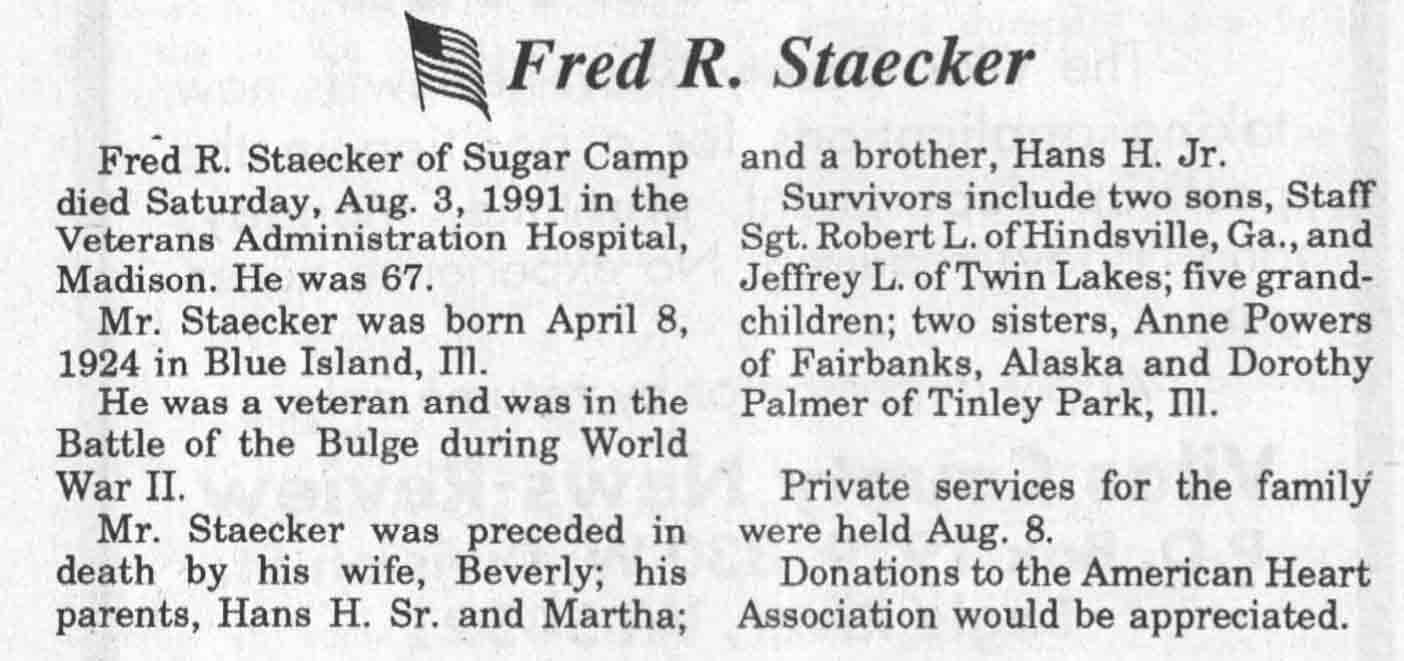 Fred R. Staecker

Fred R. Staecker of Sugar Camp died Saturday, Aug. 3, 1991 in the Veterans Administration Hospital, Madison. He was 67.

Mr. Staecker was born April 8, 1924 in Blue Island, Ill.

He was a veteran and was in the Battle of the Bulge during World War II.

Mr. Staecker was preceded in death by his wife, Beverly; his parents, Hans H. Sr. and Martha; and a brother, Hans H. Jr.

Survivors include two sons, Staff Sgt. Robert L. of Hindsville, Ga., and Jeffrey L. of Twin Lakes; five grandchildren; two sisters, Anne Powers of Fairbanks, Alaska and Dorothy Palmer of Tinley Park, Ill.

Private services for the family were held Aug. 8.

Donations to the American Heart Association would be appreciated.